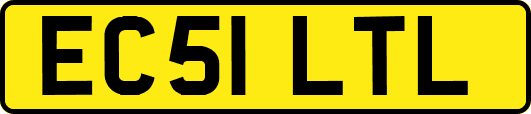 EC51 LTL